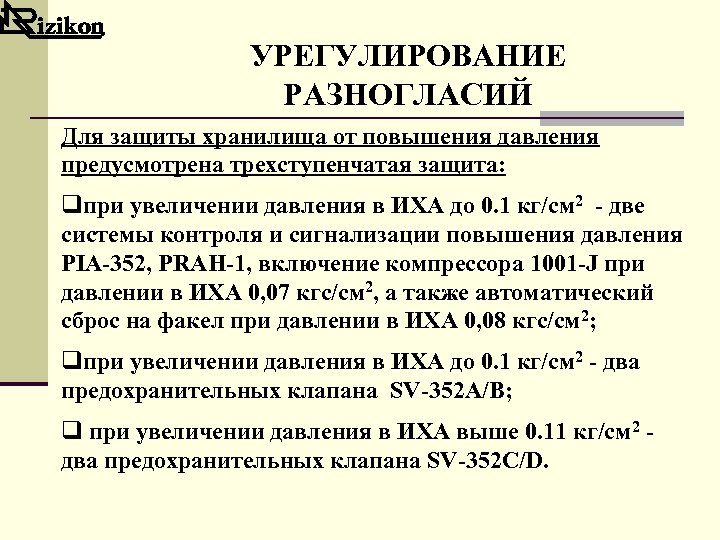 Rizikon

УРЕГУЛИРОВАНИЕ РАЗНОГЛАСИЙ

Для защиты хранилища от повышения давления предусмотрена трехступенчатая защита:

❑при увеличении давления в ИХА до 0.1 кг/см$^2$ - две системы контроля и сигнализации повышения давления PIA-352, PRAH-1, включение компрессора 1001-J при давлении в ИХА 0,07 кгс/см$^2$, а также автоматический сброс на факел при давлении в ИХА 0,08 кгс/см$^2$;

❑при увеличении давления в ИХА до 0.1 кг/см$^2$ - два предохранительных клапана SV-352A/B;

❑ при увеличении давления в ИХА выше 0.11 кг/см$^2$ - два предохранительных клапана SV-352C/D.